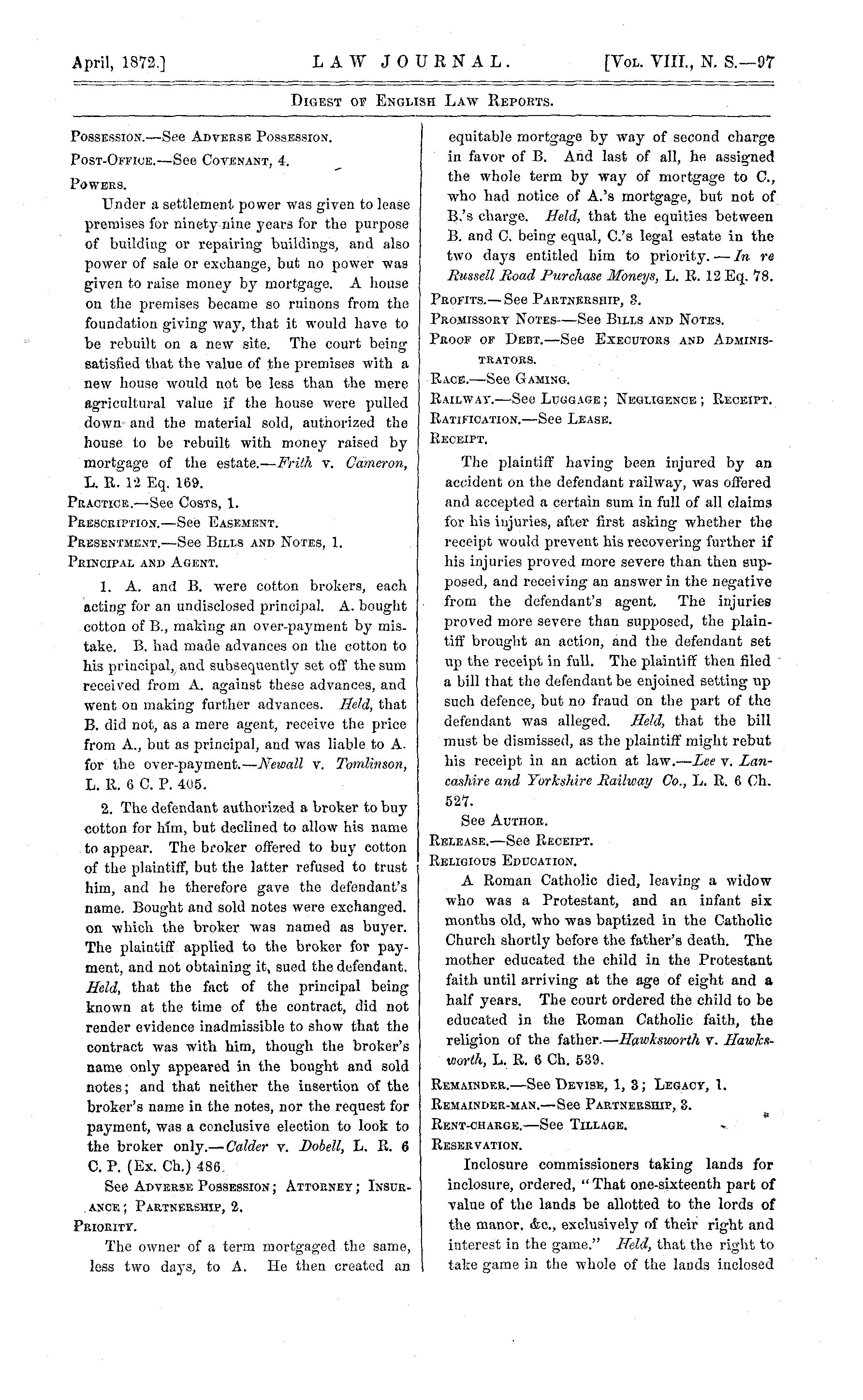 April, 1872.] LAW JOURNAL. [Vol. VIII., N. S.—97

Digest of English Law Reports.

Possession.—See Adverse Possession.

Post-Office.—See Covenant, 4.

Powers.

Under a settlement power was given to lease premises for ninety-nine years for the purpose of building or repairing buildings, and also power of sale or exchange, but no power was given to raise money by mortgage. A house on the premises became so ruinons from the foundation giving way, that it would have to be rebuilt on a new site. The court being satisfied that the value of the premises with a new house would not be less than the mere agricultural value if the house were pulled down and the material sold, authorized the house to be rebuilt with money raised by mortgage of the estate.—Frith v. Cameron, L. R. 12 Eq. 169.

Practice.—See Costs, 1.

Prescription.—See Easement.

Presentment.—See Bills and Notes, 1.

Principal and Agent.

1. A. and B. were cotton brokers, each acting for an undisclosed principal. A. bought cotton of B., making an over-payment by mistake. B. had made advances on the cotton to his principal, and subsequently set off the sum received from A. against these advances, and went on making further advances. Held, that B. did not, as a mere agent, receive the price from A., but as principal, and was liable to A. for the over-payment.—Newall v. Tomlinson, L. R. 6 C. P. 405.

2. The defendant authorized a broker to buy cotton for him, but declined to allow his name to appear. The broker offered to buy cotton of the plaintiff, but the latter refused to trust him, and he therefore gave the defendant's name. Bought and sold notes were exchanged. on which the broker was named as buyer. The plaintiff applied to the broker for payment, and not obtaining it, sued the defendant. Held, that the fact of the principal being known at the time of the contract, did not render evidence inadmissible to show that the contract was with him, though the broker's name only appeared in the bought and sold notes; and that neither the insertion of the broker's name in the notes, nor the request for payment, was a conclusive election to look to the broker only.—Calder v. Dobell, L. R. 6 C. P. (Ex. Ch.) 486.

See Adverse Possession; Attorney; Insurance; Partnership, 2.

Priority.

The owner of a term mortgaged the same, less two days, to A. He then created an equitable mortgage by way of second charge in favor of B. And last of all, he assigned the whole term by way of mortgage to C., who had notice of A.'s mortgage, but not of B.'s charge. Held, that the equities between B. and C. being equal, C.'s legal estate in the two days entitled him to priority.—In re Russell Road Purchase Moneys, L. R. 12 Eq. 78.

Profits.—See Partnership, 3.

Promissory Notes—See Bills and Notes.

Proof of Debt.—See Executors and Administrators.

Race.—See Gaming.

Railway.—See Luggage; Negligence; Receipt.

Ratification.—See Lease.

Receipt.

The plaintiff having been injured by an accident on the defendant railway, was offered and accepted a certain sum in full of all claims for his injuries, after first asking whether the receipt would prevent his recovering further if his injuries proved more severe than then supposed, and receiving an answer in the negative from the defendant's agent. The injuries proved more severe than supposed, the plaintiff brought an action, and the defendant set up the receipt in full. The plaintiff then filed a bill that the defendant be enjoined setting up such defence, but no fraud on the part of the defendant was alleged. Held, that the bill must be dismissed, as the plaintiff might rebut his receipt in an action at law.—Lee v. Lancashire and Yorkshire Railway Co., L. R. 6 Ch. 527.

See Author.

Release.—See Receipt.

Religious Education.

A Roman Catholic died, leaving a widow who was a Protestant, and an infant six months old, who was baptized in the Catholic Church shortly before the father's death. The mother educated the child in the Protestant faith until arriving at the age of eight and a half years. The court ordered the child to be educated in the Roman Catholic faith, the religion of the father.—Hawksworth v. Hawksworth, L. R. 6 Ch. 539.

Remainder.—See Devise, 1, 3; Legacy, 1.

Remainder-man.—See Partnership, 3.

Rent-charge.—See Tillage.

Reservation.

Inclosure commissioners taking lands for inclosure, ordered, "That one-sixteenth part of value of the lands be allotted to the lords of the manor, &c., exclusively of their right and interest in the game." Held, that the right to take game in the whole of the lands inclosed